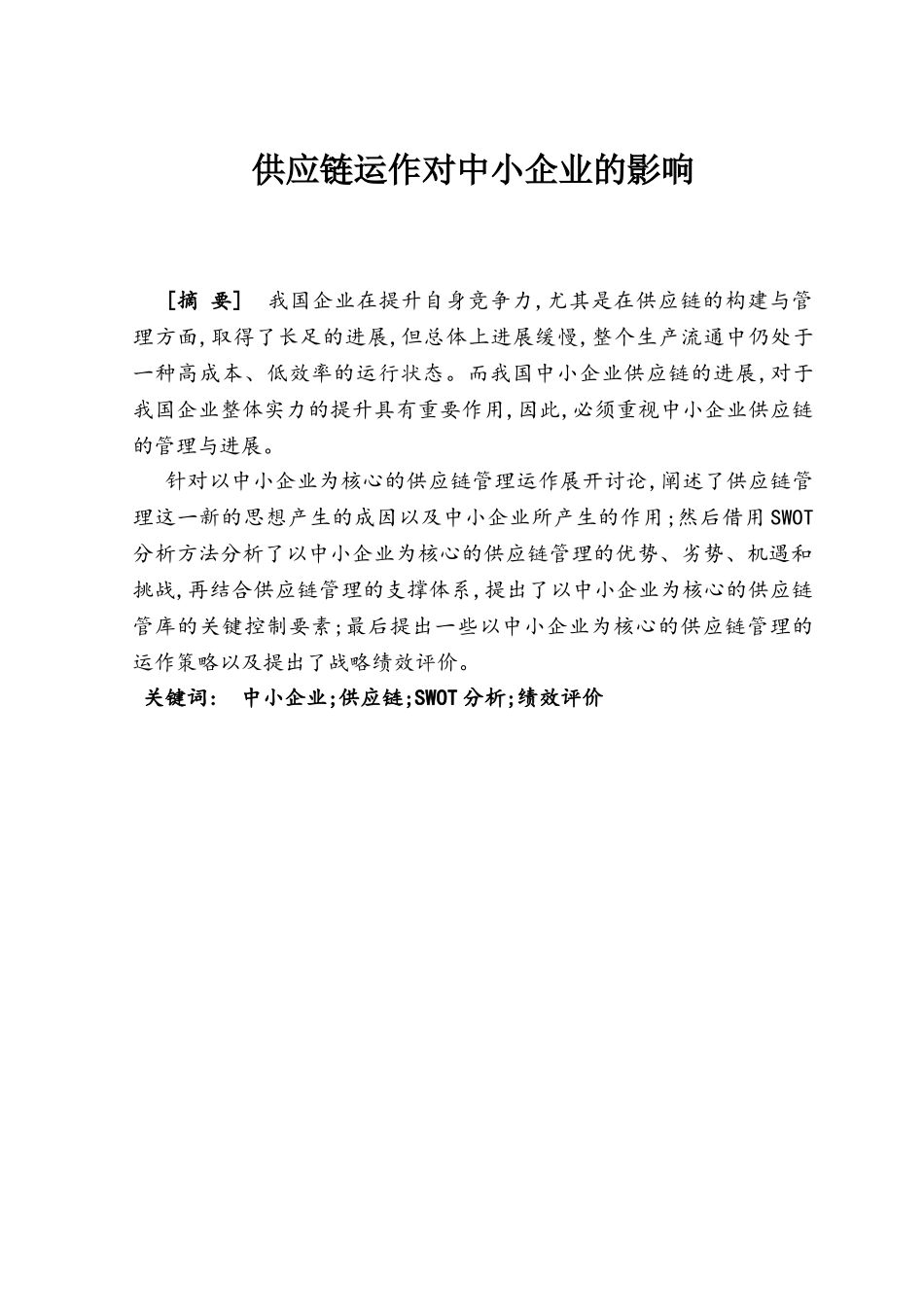 供应链运作对中小企业的影响

［摘 要］ 我国企业在提升自身竞争力,尤其是在供应链的构建与管理方面,取得了长足的进展,但总体上进展缓慢,整个生产流通中仍处于一种高成本、低效率的运行状态。而我国中小企业供应链的进展,对于我国企业整体实力的提升具有重要作用,因此,必须重视中小企业供应链的管理与进展。

针对以中小企业为核心的供应链管理运作展开讨论,阐述了供应链管理这一新的思想产生的成因以及中小企业所产生的作用;然后借用SWOT分析方法分析了以中小企业为核心的供应链管理的优势、劣势、机遇和挑战,再结合供应链管理的支撑体系,提出了以中小企业为核心的供应链管库的关键控制要素;最后提出一些以中小企业为核心的供应链管理的运作策略以及提出了战略绩效评价。

关键词: 中小企业;供应链;SWOT分析;绩效评价